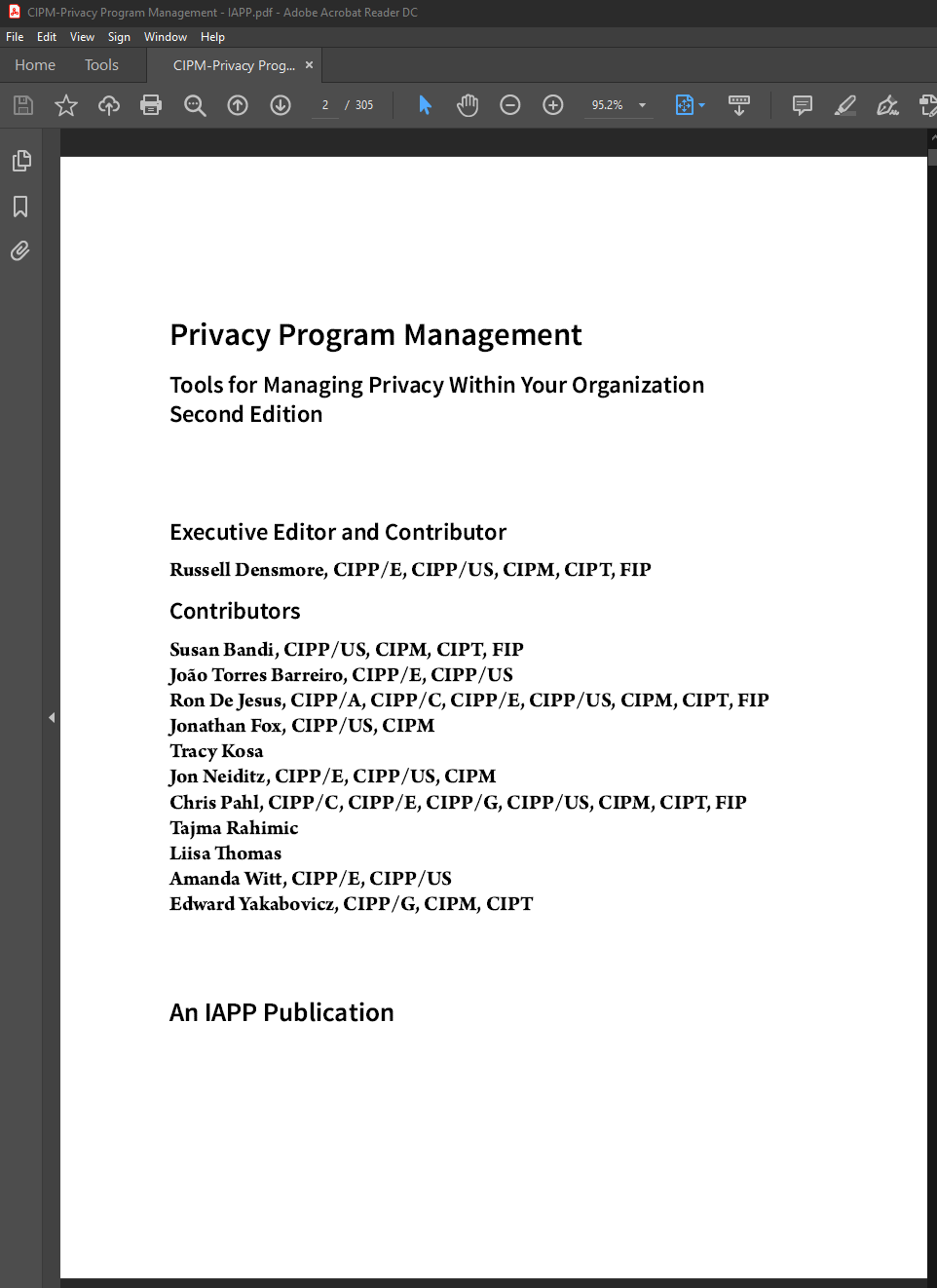 CIPM-Privacy Program Management - IAPP.pdf - Adobe Acrobat Reader DC

File Edit View Sign Window Help

Home Tools CIPM-Privacy Prog... ×

2 / 305 95.2%

Privacy Program Management

Tools for Managing Privacy Within Your Organization
Second Edition

Executive Editor and Contributor

Russell Densmore, CIPP/E, CIPP/US, CIPM, CIPT, FIP

Contributors

Susan Bandi, CIPP/US, CIPM, CIPT, FIP
João Torres Barreiro, CIPP/E, CIPP/US
Ron De Jesus, CIPP/A, CIPP/C, CIPP/E, CIPP/US, CIPM, CIPT, FIP
Jonathan Fox, CIPP/US, CIPM
Tracy Kosa
Jon Neiditz, CIPP/E, CIPP/US, CIPM
Chris Pahl, CIPP/C, CIPP/E, CIPP/G, CIPP/US, CIPM, CIPT, FIP
Tajma Rahimic
Liisa Thomas
Amanda Witt, CIPP/E, CIPP/US
Edward Yakabovicz, CIPP/G, CIPM, CIPT

An IAPP Publication